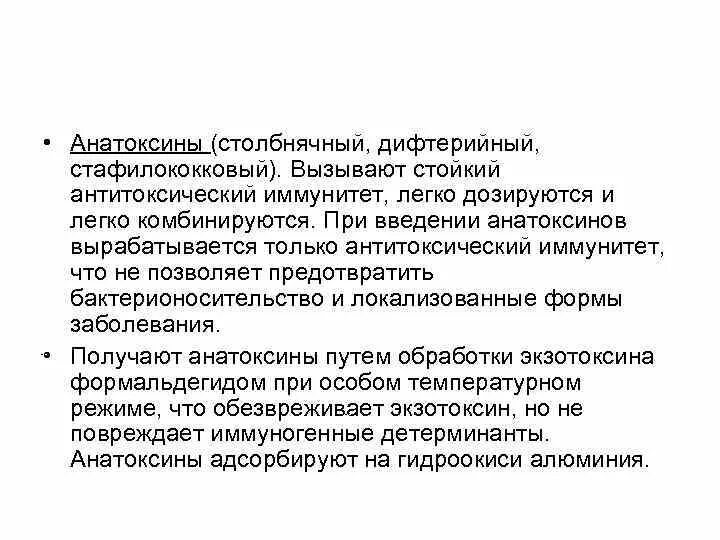 • Анатоксины (столбнячный, дифтерийный, стафилококковый). Вызывают стойкий антитоксический иммунитет, легко дозируются и легко комбинируются. При введении анатоксинов вырабатывается только антитоксический иммунитет, что не позволяет предотвратить бактерионосительство и локализованные формы заболевания.

• Получают анатоксины путем обработки экзотоксина формальдегидом при особом температурном режиме, что обезвреживает экзотоксин, но не повреждает иммуногенные детерминанты. Анатоксины адсорбируют на гидроокиси алюминия.